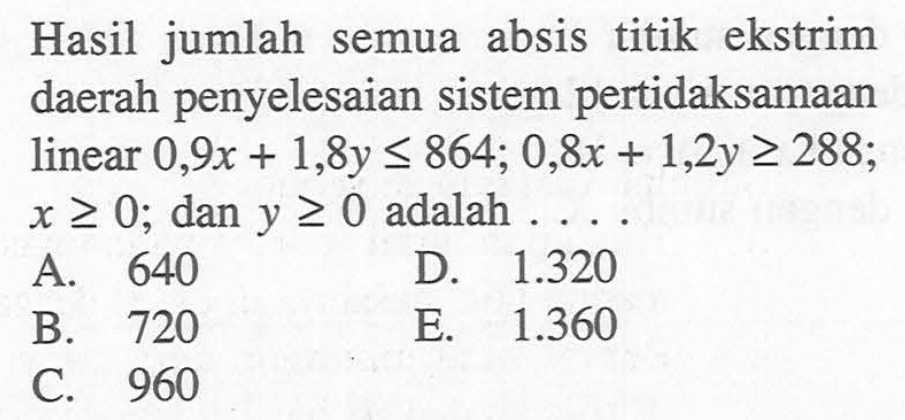 Hasil jumlah semua absis titik ekstrim daerah penyelesaian sistem pertidaksamaan linear $0,9x + 1,8y \leq 864$; $0,8x + 1,2y \geq 288$; $x \geq 0$; dan $y \geq 0$ adalah . . . .

A. 640
B. 720
C. 960
D. 1.320
E. 1.360